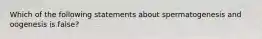 Which of the following statements about spermatogenesis and oogenesis is false?